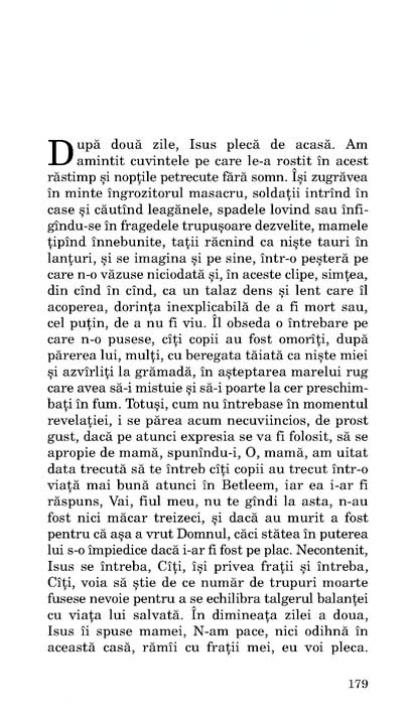 După două zile, Isus plecă de acasă. Am amintit cuvintele pe care le-a rostit în acest răstimp și nopțile petrecute fără somn. Își zugrăvea în minte îngrozitorul masacru, soldații intrînd în case și căutînd leagănele, spadele lovind sau înfigîndu-se în fragedele trupușoare dezvelite, mamele țipînd înnebunite, tații răcnind ca niște tauri în lanțuri, și se imagina și pe sine, într-o peșteră pe care n-o văzuse niciodată și, în aceste clipe, simțea, din cînd în cînd, ca un talaz dens și lent care îl acoperea, dorința inexplicabilă de a fi mort sau, cel puțin, de a nu fi viu. Îl obseda o întrebare pe care n-o pusese, cîți copii au fost omorîți, după părerea lui, mulți, cu beregata tăiată ca niște miei și azvîrliți la grămadă, în așteptarea marelui rug care avea să-i mistuie și să-i poarte la cer preschimbați în fum. Totuși, cum nu întrebase în momentul revelației, i se părea acum necuviincios, de prost gust, dacă pe atunci expresia se va fi folosit, să se apropie de mamă, spunîndu-i, O, mamă, am uitat data trecută să te întreb cîți copii au trecut într-o viață mai bună atunci în Betleem, iar ea i-ar fi răspuns, Vai, fiul meu, nu te gîndi la asta, n-au fost nici măcar treizeci, și dacă au murit a fost pentru că așa a vrut Domnul, căci stătea în puterea lui s-o împiedice dacă i-ar fi fost pe plac. Necontenit, Isus se întreba, Cîți, își privea frații și întreba, Cîți, voia să știe de ce număr de trupuri moarte fusese nevoie pentru a se echilibra talgerul balanței cu viața lui salvată. În dimineața zilei a doua, Isus îi spuse mamei, N-am pace, nici odihnă în această casă, rămîi cu frații mei, eu voi pleca.

179